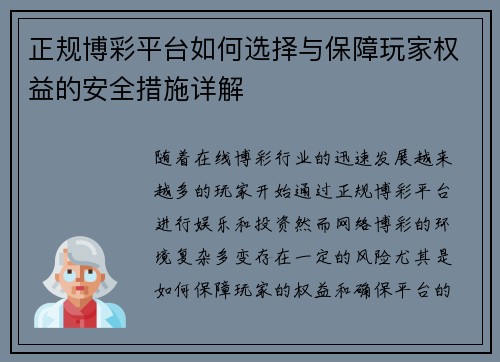 正规博彩平台如何选择与保障玩家权益的安全措施详解

随着在线博彩行业的迅速发展越来越多的玩家开始通过正规博彩平台进行娱乐和投资然而网络博彩的环境复杂多变存在一定的风险尤其是如何保障玩家的权益和确保平台的